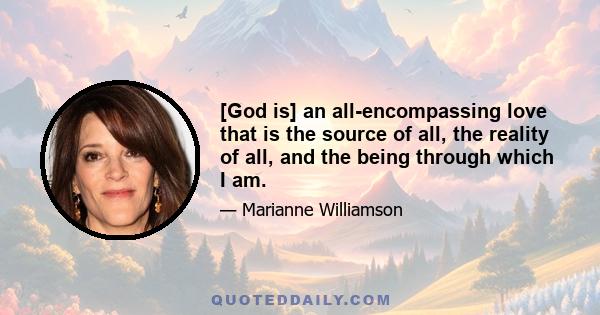 [God is] an all-encompassing love that is the source of all, the reality of all, and the being through which I am.

— Marianne Williamson

QUOTEDDAILY.COM